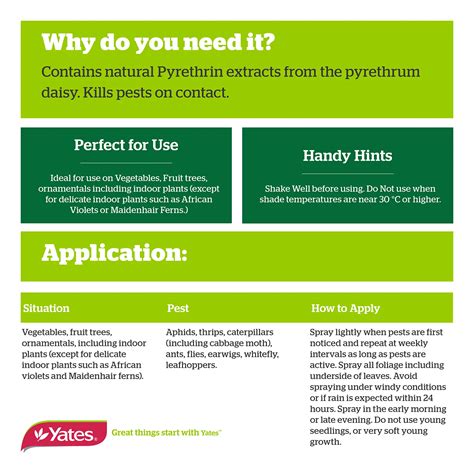 Why do you need it?
Contains natural Pyrethrin extracts from the pyrethrum daisy. Kills pests on contact.

Perfect for Use

Ideal for use on Vegetables, Fruit trees, ornamentals including indoor plants (except for delicate indoor plants such as African Violets or Maidenhair Ferns.)

Handy Hints

Shake Well before using. Do Not use when shade temperatures are near 30 °C or higher.

Application:

| Situation | Pest | How to Apply |
|---|---|---|
| Vegetables, fruit trees, ornamentals, including indoor plants (except for delicate indoor plants such as African violets and Maidenhair ferns). | Aphids, thrips, caterpillars (including cabbage moth), ants, flies, earwigs, whitefly, leafhoppers. | Spray lightly when pests are first noticed and repeat at weekly intervals as long as pests are active. Spray all foliage including underside of leaves. Avoid spraying under windy conditions or if rain is expected within 24 hours. Spray in the early morning or late evening. Do not use young seedlings, or very soft young growth. |

Yates

Great things start with Yates™